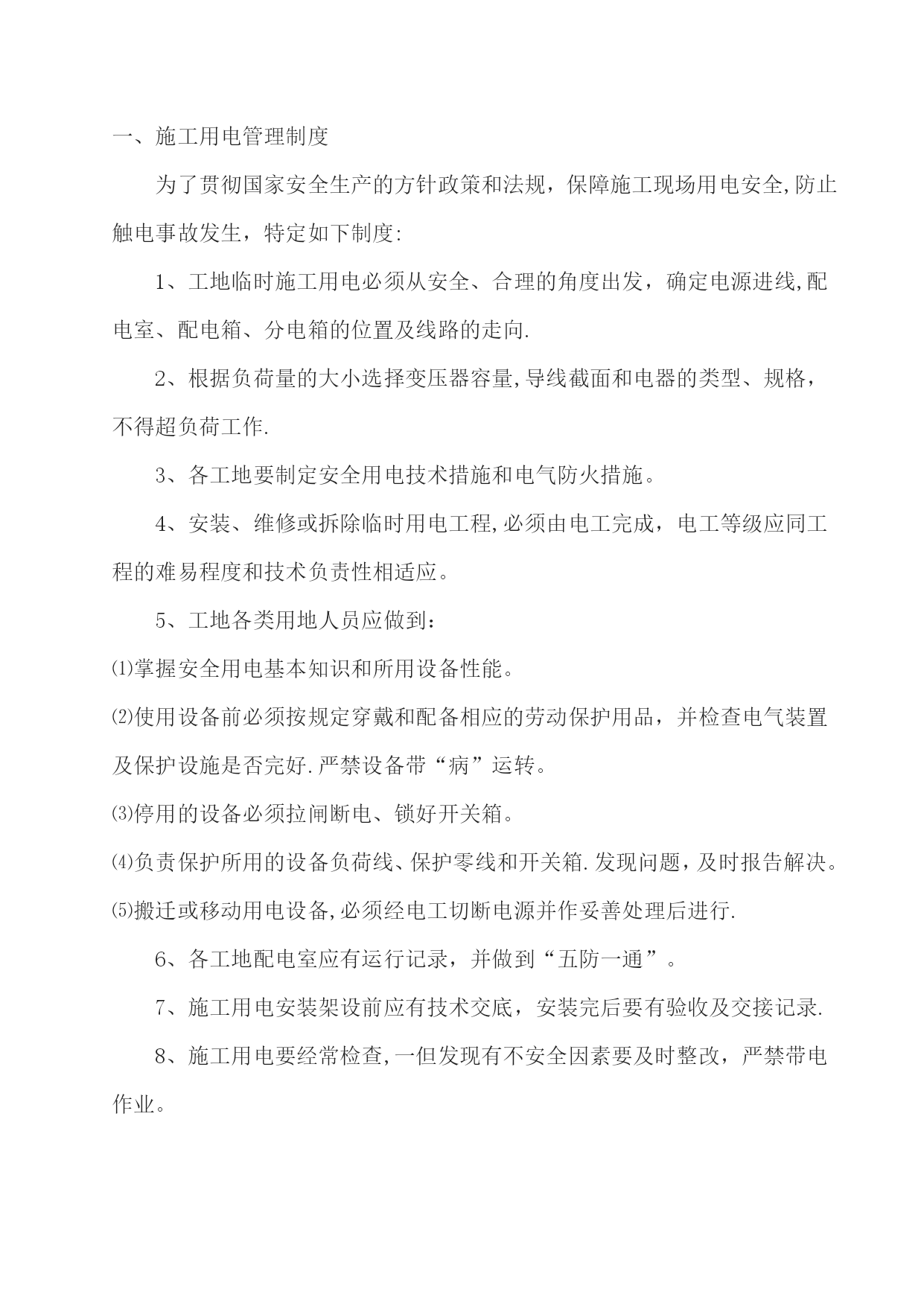 一、施工用电管理制度

为了贯彻国家安全生产的方针政策和法规，保障施工现场用电安全,防止触电事故发生，特定如下制度:

1、工地临时施工用电必须从安全、合理的角度出发，确定电源进线,配电室、配电箱、分电箱的位置及线路的走向.

2、根据负荷量的大小选择变压器容量,导线截面和电器的类型、规格，不得超负荷工作.

3、各工地要制定安全用电技术措施和电气防火措施。

4、安装、维修或拆除临时用电工程,必须由电工完成，电工等级应同工程的难易程度和技术负责性相适应。

5、工地各类用地人员应做到：

⑴掌握安全用电基本知识和所用设备性能。

⑵使用设备前必须按规定穿戴和配备相应的劳动保护用品，并检查电气装置及保护设施是否完好.严禁设备带“病”运转。

⑶停用的设备必须拉闸断电、锁好开关箱。

⑷负责保护所用的设备负荷线、保护零线和开关箱.发现问题，及时报告解决。

⑸搬迁或移动用电设备,必须经电工切断电源并作妥善处理后进行.

6、各工地配电室应有运行记录，并做到“五防一通”。

7、施工用电安装架设前应有技术交底，安装完后要有验收及交接记录.

8、施工用电要经常检查,一但发现有不安全因素要及时整改，严禁带电作业。